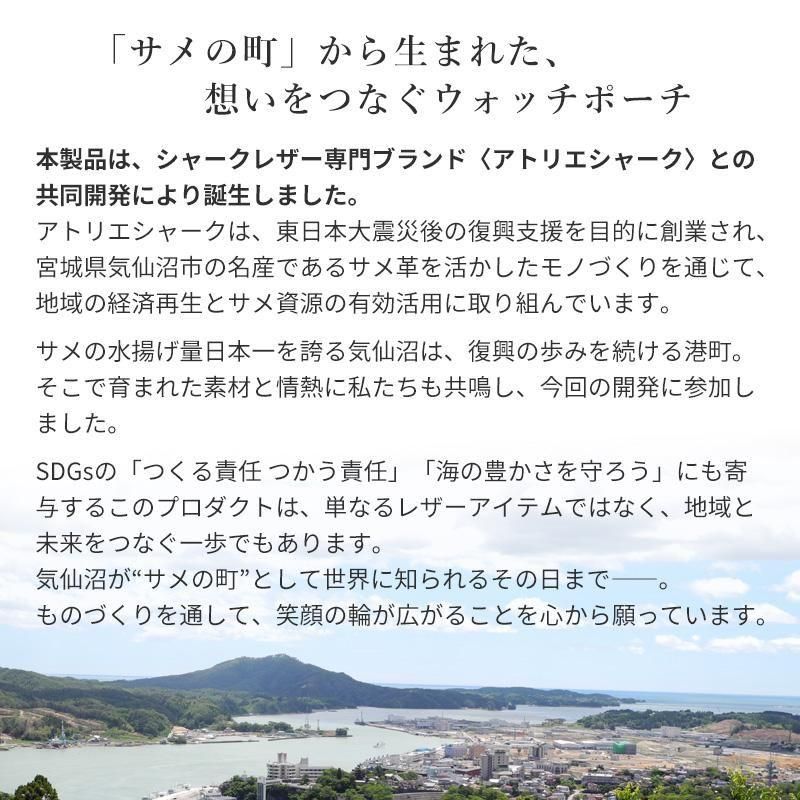 「サメの町」から生まれた、
想いをつなぐウォッチポーチ

本製品は、シャークレザー専門ブランド〈アトリエシャーク〉との共同開発により誕生しました。
アトリエシャークは、東日本大震災後の復興支援を目的に創業され、宮城県気仙沼市の名産であるサメ革を活かしたモノづくりを通じて、地域の経済再生とサメ資源の有効活用に取り組んでいます。

サメの水揚げ量日本一を誇る気仙沼は、復興の歩みを続ける港町。そこで育まれた素材と情熱に私たちも共鳴し、今回の開発に参加しました。

SDGsの「つくる責任 つかう責任」「海の豊かさを守ろう」にも寄与するこのプロダクトは、単なるレザーアイテムではなく、地域と未来をつなぐ一歩でもあります。
気仙沼が“サメの町”として世界に知られるその日まで──。
ものづくりを通して、笑顔の輪が広がることを心から願っています。